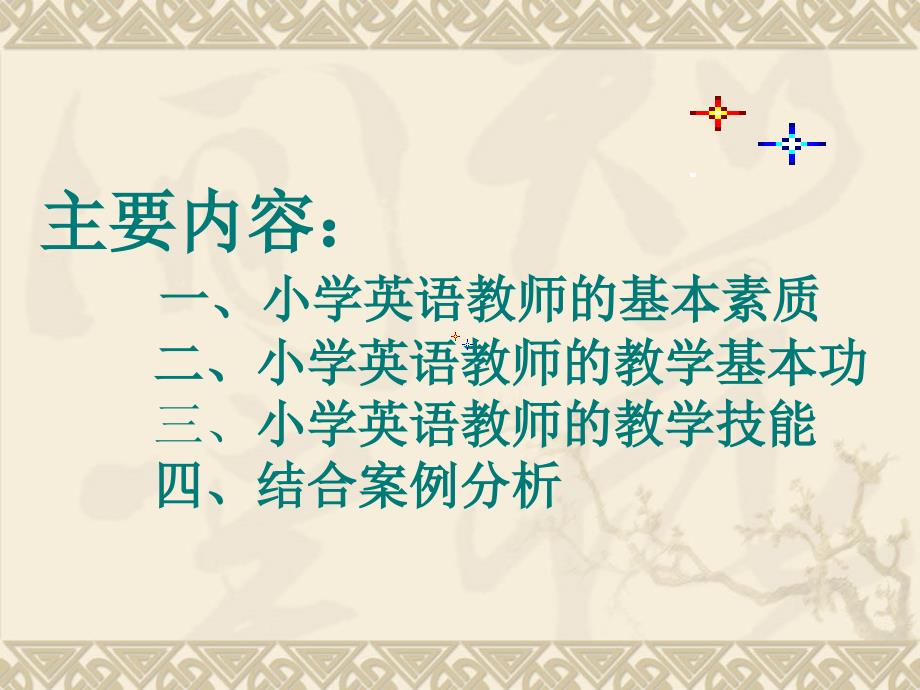 主要内容：

一、小学英语教师的基本素质
二、小学英语教师的教学基本功
三、小学英语教师的教学技能
四、结合案例分析